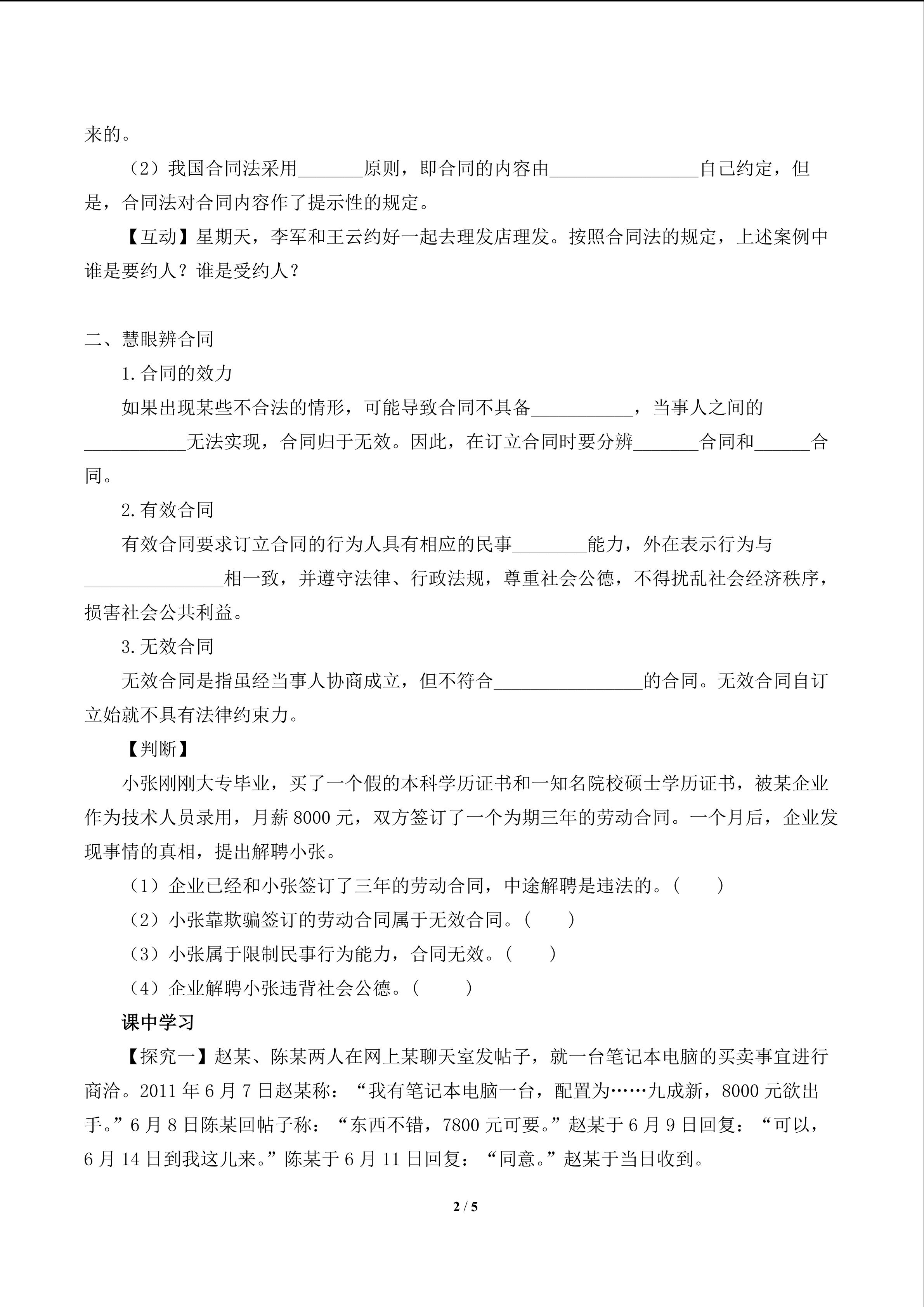 来的。

（2）我国合同法采用_______原则，即合同的内容由________________自己约定，但是，合同法对合同内容作了提示性的规定。

【互动】星期天，李军和王云约好一起去理发店理发。按照合同法的规定，上述案例中谁是要约人？谁是受约人？

二、慧眼辨合同

1.合同的效力

如果出现某些不合法的情形，可能导致合同不具备___________，当事人之间的___________无法实现，合同归于无效。因此，在订立合同时要分辨_______合同和______合同。

2.有效合同

有效合同要求订立合同的行为人具有相应的民事________能力，外在表示行为与_______________相一致，并遵守法律、行政法规，尊重社会公德，不得扰乱社会经济秩序，损害社会公共利益。

3.无效合同

无效合同是指虽经当事人协商成立，但不符合________________的合同。无效合同自订立始就不具有法律约束力。

【判断】

小张刚刚大专毕业，买了一个假的本科学历证书和一知名院校硕士学历证书，被某企业作为技术人员录用，月薪 8000 元，双方签订了一个为期三年的劳动合同。一个月后，企业发现事情的真相，提出解聘小张。

（1）企业已经和小张签订了三年的劳动合同，中途解聘是违法的。（　　）

（2）小张靠欺骗签订的劳动合同属于无效合同。（　　）

（3）小张属于限制民事行为能力，合同无效。（　　）

（4）企业解聘小张违背社会公德。（　　）

课中学习

【探究一】赵某、陈某两人在网上某聊天室发帖子，就一台笔记本电脑的买卖事宜进行商洽。2011 年 6 月 7 日赵某称：“我有笔记本电脑一台，配置为……九成新，8000 元欲出手。”6 月 8 日陈某回帖子称：“东西不错，7800 元可要。”赵某于 6 月 9 日回复：“可以，6 月 14 日到我这儿来。”陈某于 6 月 11 日回复：“同意。”赵某于当日收到。

2 / 5